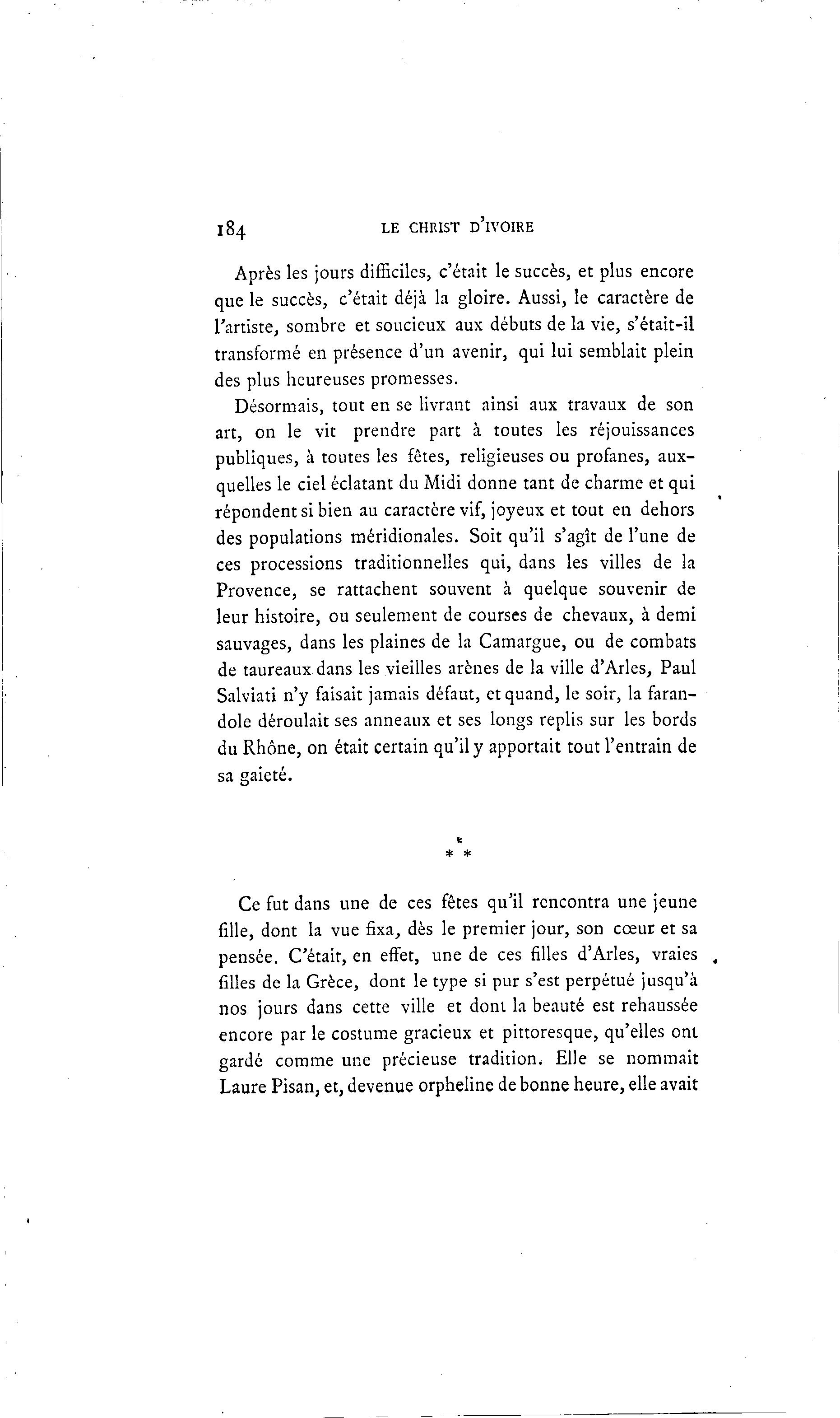 184 LE CHRIST D'IVOIRE

Après les jours difficiles, c'était le succès, et plus encore que le succès, c'était déjà la gloire. Aussi, le caractère de l'artiste, sombre et soucieux aux débuts de la vie, s'était-il transformé en présence d'un avenir, qui lui semblait plein des plus heureuses promesses.

Désormais, tout en se livrant ainsi aux travaux de son art, on le vit prendre part à toutes les réjouissances publiques, à toutes les fêtes, religieuses ou profanes, auxquelles le ciel éclatant du Midi donne tant de charme et qui répondent si bien au caractère vif, joyeux et tout en dehors des populations méridionales. Soit qu'il s'agît de l'une de ces processions traditionnelles qui, dans les villes de la Provence, se rattachent souvent à quelque souvenir de leur histoire, ou seulement de courses de chevaux, à demi sauvages, dans les plaines de la Camargue, ou de combats de taureaux dans les vieilles arènes de la ville d'Arles, Paul Salviati n'y faisait jamais défaut, et quand, le soir, la farandole déroulait ses anneaux et ses longs replis sur les bords du Rhône, on était certain qu'il y apportait tout l'entrain de sa gaieté.

* * *

Ce fut dans une de ces fêtes qu'il rencontra une jeune fille, dont la vue fixa, dès le premier jour, son cœur et sa pensée. C'était, en effet, une de ces filles d'Arles, vraies filles de la Grèce, dont le type si pur s'est perpétué jusqu'à nos jours dans cette ville et dont la beauté est rehaussée encore par le costume gracieux et pittoresque, qu'elles ont gardé comme une précieuse tradition. Elle se nommait Laure Pisan, et, devenue orpheline de bonne heure, elle avait